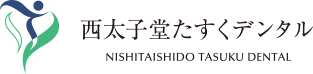 西太子堂たすくデンタル
NISHITAISHIDO TASUKU DENTAL